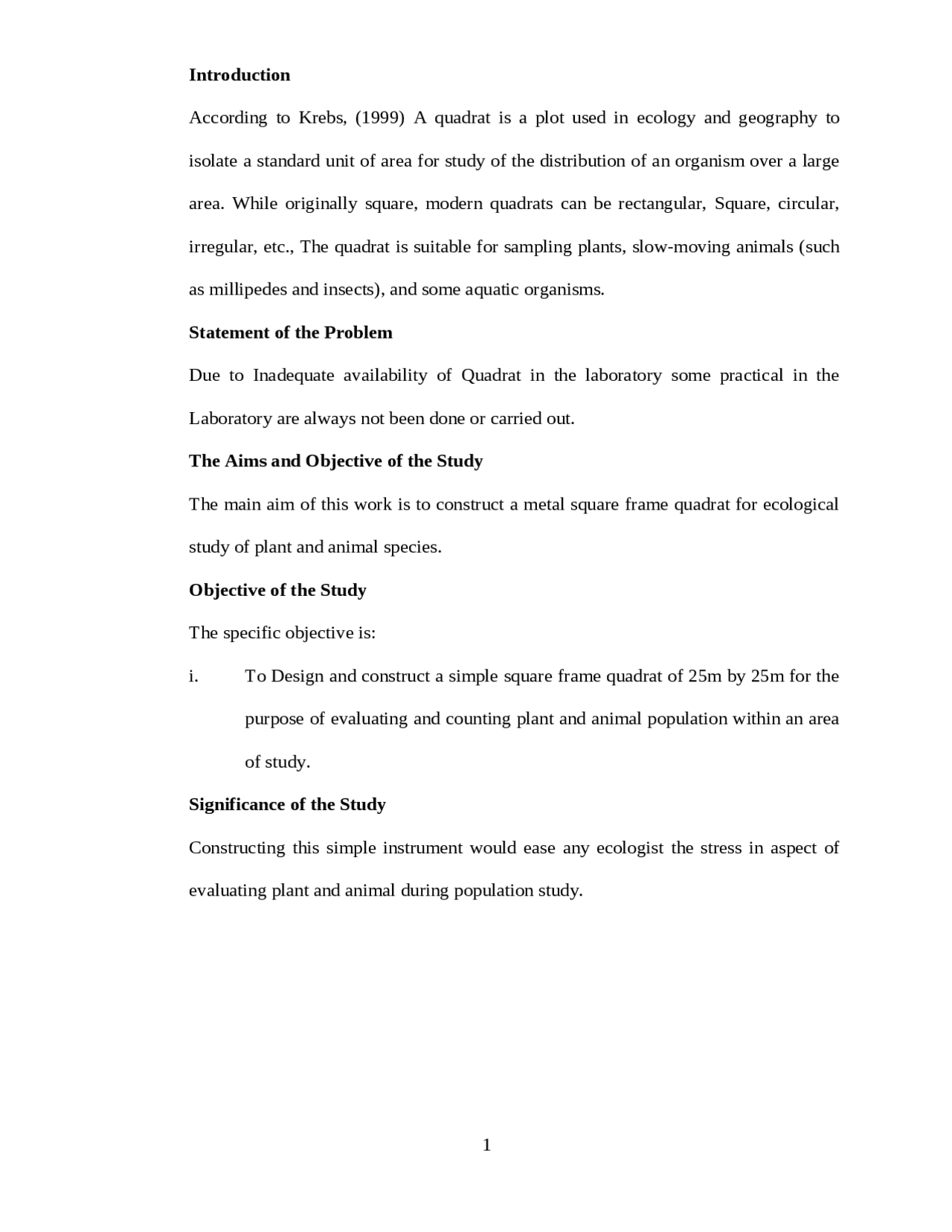 Introduction

According to Krebs, (1999) A quadrat is a plot used in ecology and geography to isolate a standard unit of area for study of the distribution of an organism over a large area. While originally square, modern quadrats can be rectangular, Square, circular, irregular, etc., The quadrat is suitable for sampling plants, slow-moving animals (such as millipedes and insects), and some aquatic organisms.

Statement of the Problem

Due to Inadequate availability of Quadrat in the laboratory some practical in the Laboratory are always not been done or carried out.

The Aims and Objective of the Study

The main aim of this work is to construct a metal square frame quadrat for ecological study of plant and animal species.

Objective of the Study

The specific objective is:

i. To Design and construct a simple square frame quadrat of 25m by 25m for the purpose of evaluating and counting plant and animal population within an area of study.

Significance of the Study

Constructing this simple instrument would ease any ecologist the stress in aspect of evaluating plant and animal during population study.

1